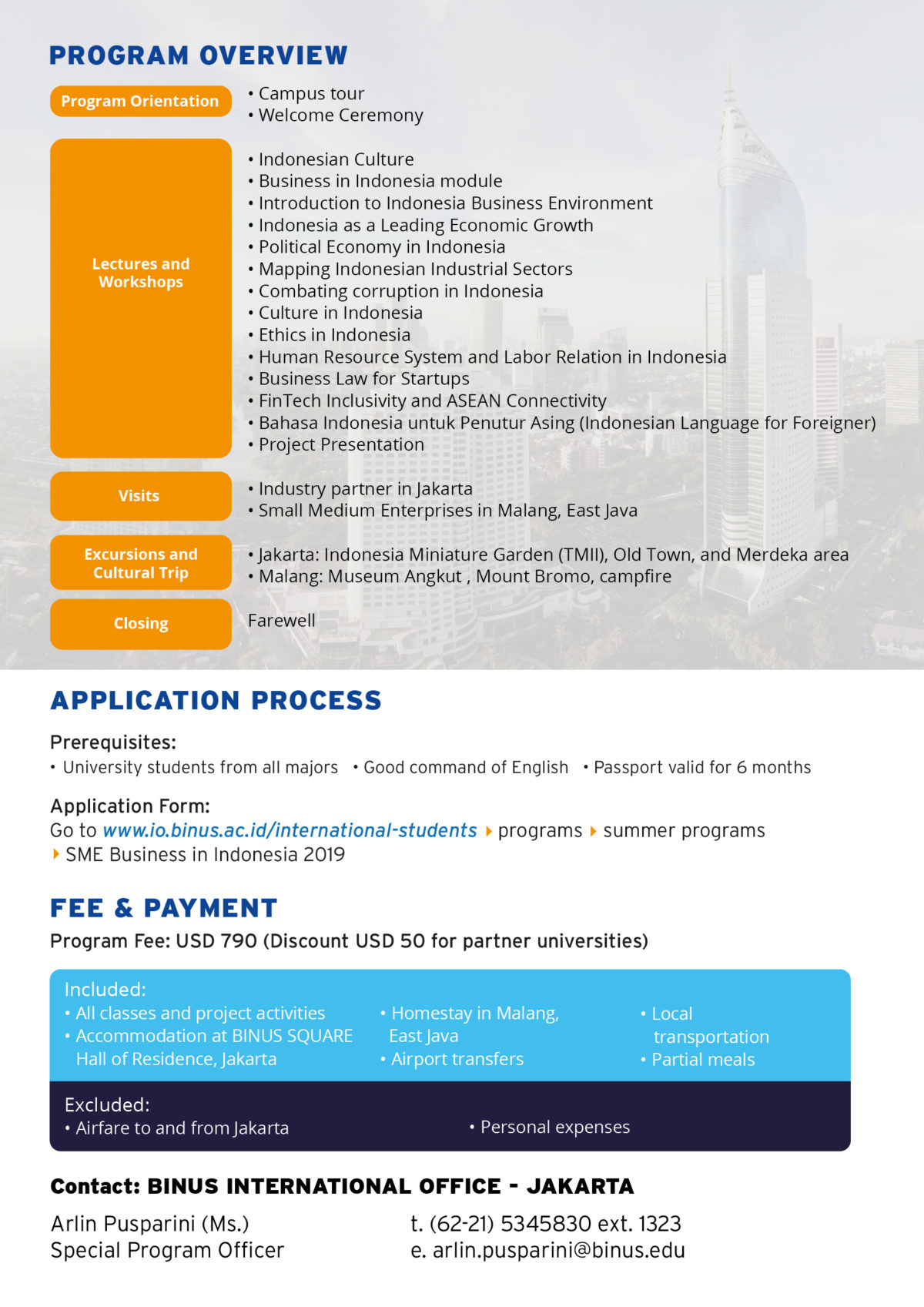 PROGRAM OVERVIEW

Program Orientation
• Campus tour
• Welcome Ceremony

Lectures and Workshops
• Indonesian Culture
• Business in Indonesia module
• Introduction to Indonesia Business Environment
• Indonesia as a Leading Economic Growth
• Political Economy in Indonesia
• Mapping Indonesian Industrial Sectors
• Combating corruption in Indonesia
• Culture in Indonesia
• Ethics in Indonesia
• Human Resource System and Labor Relation in Indonesia
• Business Law for Startups
• FinTech Inclusivity and ASEAN Connectivity
• Bahasa Indonesia untuk Penutur Asing (Indonesian Language for Foreigner)
• Project Presentation

Visits
• Industry partner in Jakarta
• Small Medium Enterprises in Malang, East Java

Excursions and Cultural Trip
• Jakarta: Indonesia Miniature Garden (TMII), Old Town, and Merdeka area
• Malang: Museum Angkut , Mount Bromo, campfire

Closing
Farewell

APPLICATION PROCESS

Prerequisites:
• University students from all majors • Good command of English • Passport valid for 6 months

Application Form:
Go to www.io.binus.ac.id/international-students ▸ programs ▸ summer programs ▸ SME Business in Indonesia 2019

FEE & PAYMENT
Program Fee: USD 790 (Discount USD 50 for partner universities)

Included:
• All classes and project activities
• Accommodation at BINUS SQUARE Hall of Residence, Jakarta
• Homestay in Malang, East Java
• Airport transfers
• Local transportation
• Partial meals

Excluded:
• Airfare to and from Jakarta
• Personal expenses

Contact: BINUS INTERNATIONAL OFFICE - JAKARTA

Arlin Pusparini (Ms.)
Special Program Officer

t. (62-21) 5345830 ext. 1323
e. arlin.pusparini@binus.edu